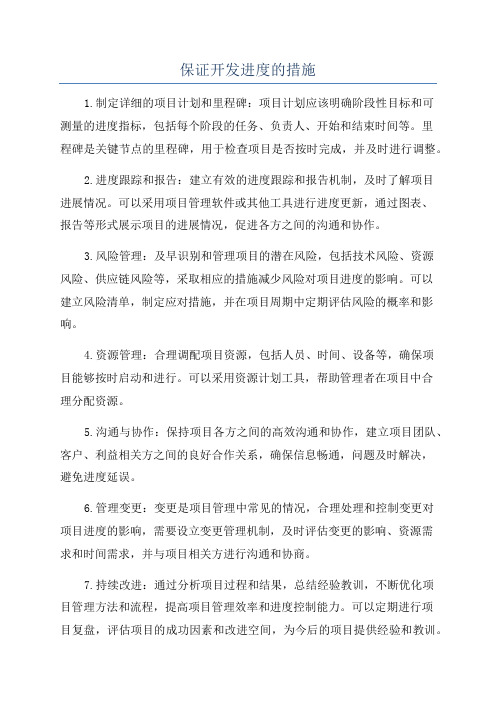 保证开发进度的措施

1.制定详细的项目计划和里程碑：项目计划应该明确阶段性目标和可测量的进度指标，包括每个阶段的任务、负责人、开始和结束时间等。里程碑是关键节点的里程碑，用于检查项目是否按时完成，并及时进行调整。

2.进度跟踪和报告：建立有效的进度跟踪和报告机制，及时了解项目进展情况。可以采用项目管理软件或其他工具进行进度更新，通过图表、报告等形式展示项目的进展情况，促进各方之间的沟通和协作。

3.风险管理：及早识别和管理项目的潜在风险，包括技术风险、资源风险、供应链风险等，采取相应的措施减少风险对项目进度的影响。可以建立风险清单，制定应对措施，并在项目周期中定期评估风险的概率和影响。

4.资源管理：合理调配项目资源，包括人员、时间、设备等，确保项目能够按时启动和进行。可以采用资源计划工具，帮助管理者在项目中合理分配资源。

5.沟通与协作：保持项目各方之间的高效沟通和协作，建立项目团队、客户、利益相关方之间的良好合作关系，确保信息畅通，问题及时解决，避免进度延误。

6.管理变更：变更是项目管理中常见的情况，合理处理和控制变更对项目进度的影响，需要设立变更管理机制，及时评估变更的影响、资源需求和时间需求，并与项目相关方进行沟通和协商。

7.持续改进：通过分析项目过程和结果，总结经验教训，不断优化项目管理方法和流程，提高项目管理效率和进度控制能力。可以定期进行项目复盘，评估项目的成功因素和改进空间，为今后的项目提供经验和教训。